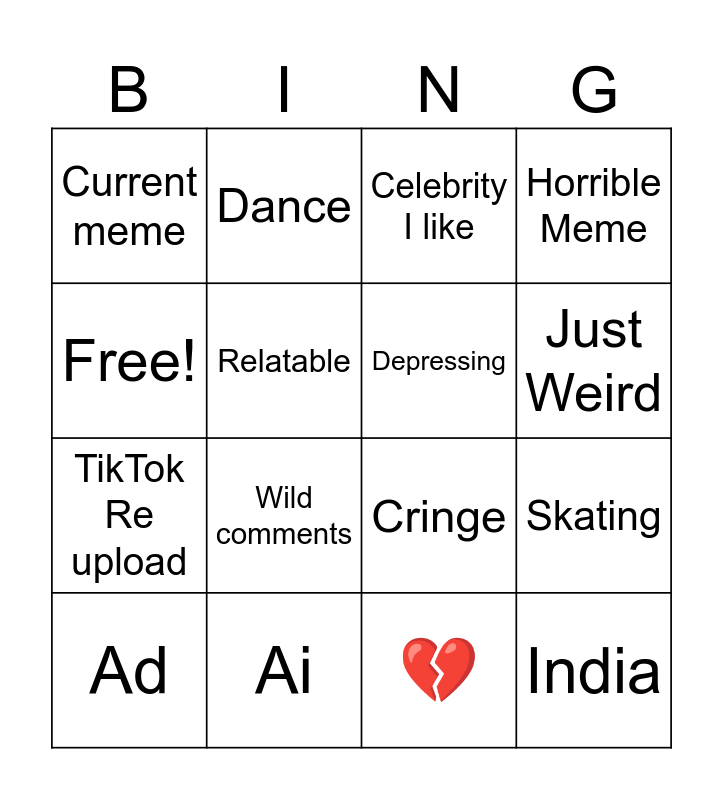 | B | I | N | G |
|---|---|---|---|
| Current meme | Dance | Celebrity I like | Horrible Meme |
| Free! | Relatable | Depressing | Just Weird |
| TikTok Re upload | Wild comments | Cringe | Skating |
| Ad | Ai | 💔 | India |